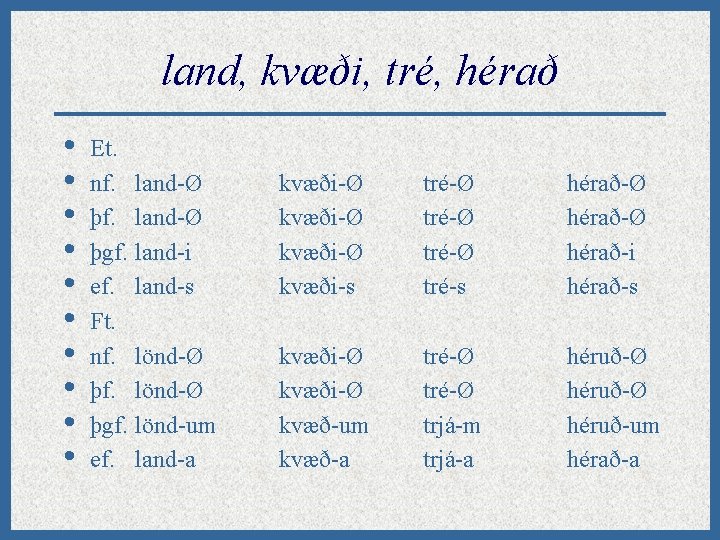 land, kvæði, tré, hérað

- Et.
- nf. land-Ø kvæði-Ø tré-Ø hérað-Ø
- þf. land-Ø kvæði-Ø tré-Ø hérað-Ø
- þgf. land-i kvæði-Ø tré-Ø hérað-i
- ef. land-s kvæði-s tré-s hérað-s
- Ft.
- nf. lönd-Ø kvæði-Ø tré-Ø héruð-Ø
- þf. lönd-Ø kvæði-Ø tré-Ø héruð-Ø
- þgf. lönd-um kvæð-um trjá-m héruð-um
- ef. land-a kvæð-a trjá-a hérað-a